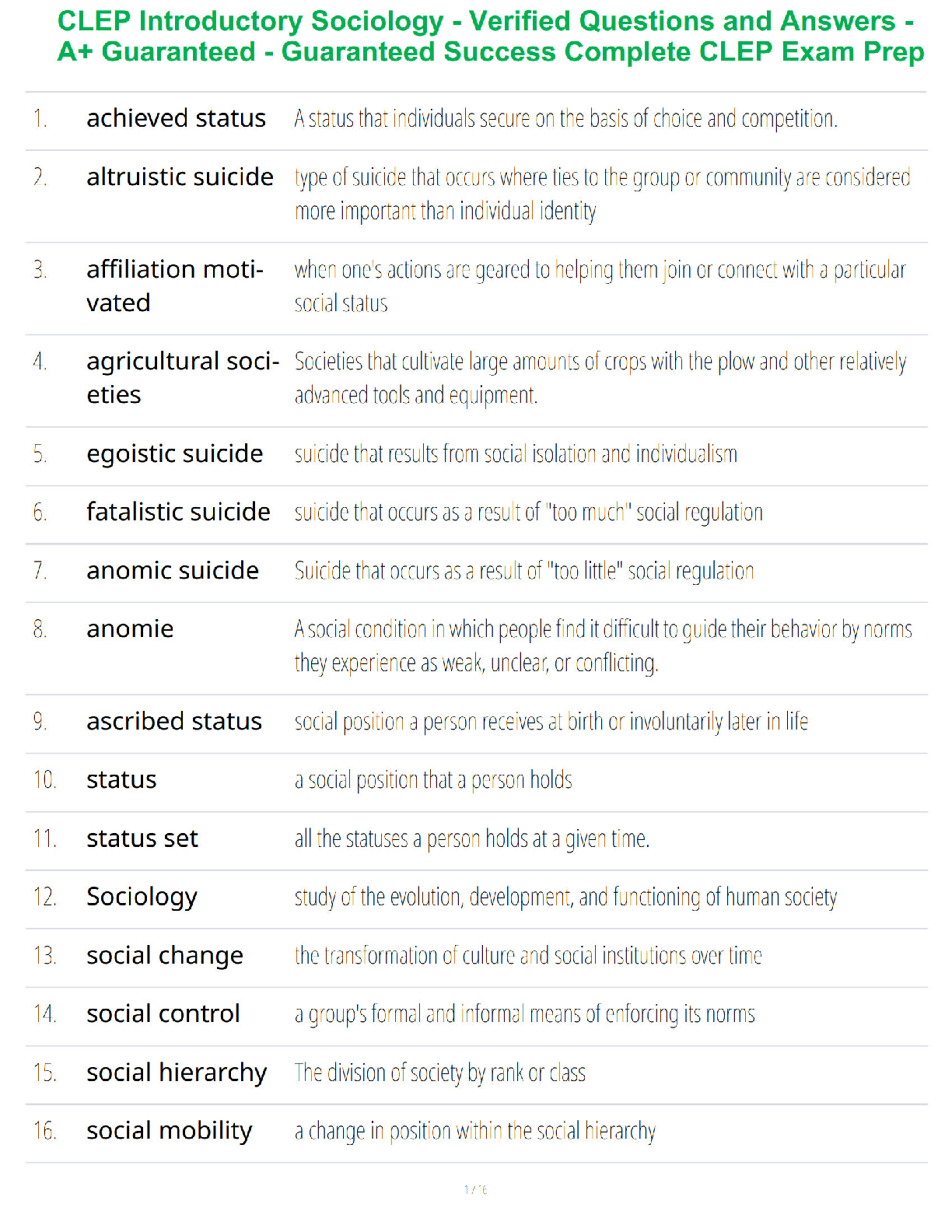 CLEP Introductory Sociology - Verified Questions and Answers - A+ Guaranteed - Guaranteed Success Complete CLEP Exam Prep

| | | |
|---|---|---|
| 1. | achieved status | A status that individuals secure on the basis of choice and competition. |
| 2. | altruistic suicide | type of suicide that occurs where ties to the group or community are considered more important than individual identity |
| 3. | affiliation motivated | when one's actions are geared to helping them join or connect with a particular social status |
| 4. | agricultural societies | Societies that cultivate large amounts of crops with the plow and other relatively advanced tools and equipment. |
| 5. | egoistic suicide | suicide that results from social isolation and individualism |
| 6. | fatalistic suicide | suicide that occurs as a result of "too much" social regulation |
| 7. | anomic suicide | Suicide that occurs as a result of "too little" social regulation |
| 8. | anomie | A social condition in which people find it difficult to guide their behavior by norms they experience as weak, unclear, or conflicting. |
| 9. | ascribed status | social position a person receives at birth or involuntarily later in life |
| 10. | status | a social position that a person holds |
| 11. | status set | all the statuses a person holds at a given time. |
| 12. | Sociology | study of the evolution, development, and functioning of human society |
| 13. | social change | the transformation of culture and social institutions over time |
| 14. | social control | a group's formal and informal means of enforcing its norms |
| 15. | social hierarchy | The division of society by rank or class |
| 16. | social mobility | a change in position within the social hierarchy |

1 / 16